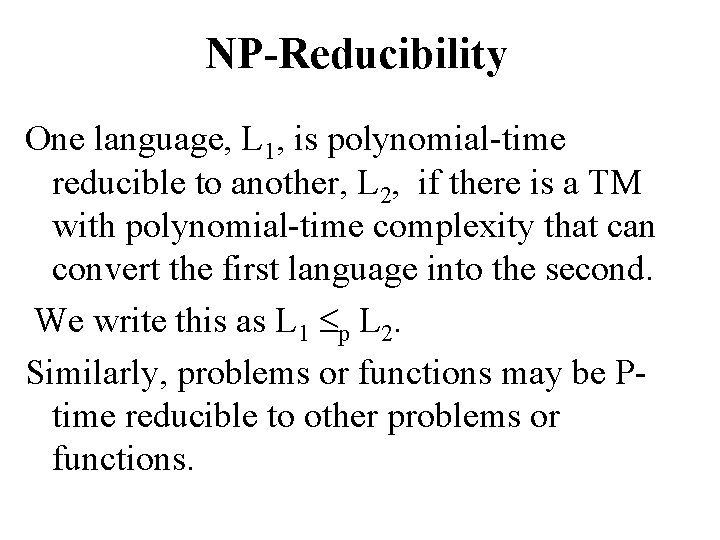 NP-Reducibility

One language, $L_1$, is polynomial-time reducible to another, $L_2$, if there is a TM with polynomial-time complexity that can convert the first language into the second.

We write this as $L_1 \leq_p L_2$.

Similarly, problems or functions may be P-time reducible to other problems or functions.